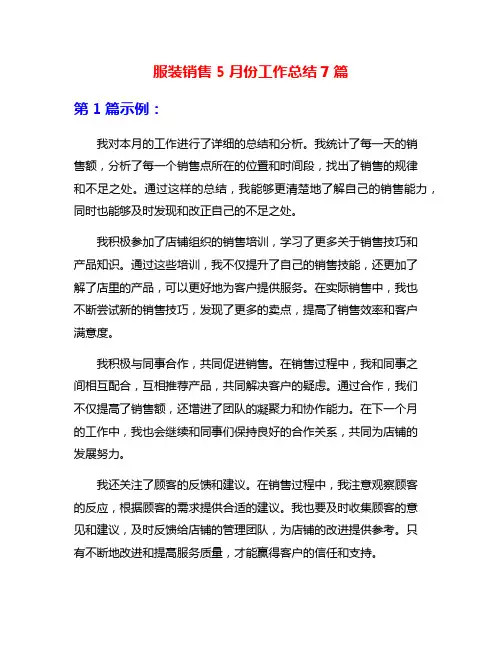 服装销售 5 月份工作总结 7 篇

第 1 篇示例：

我对本月的工作进行了详细的总结和分析。我统计了每一天的销售额，分析了每一个销售点所在的位置和时间段，找出了销售的规律和不足之处。通过这样的总结，我能够更清楚地了解自己的销售能力，同时也能够及时发现和改正自己的不足之处。

我积极参加了店铺组织的销售培训，学习了更多关于销售技巧和产品知识。通过这些培训，我不仅提升了自己的销售技能，还更加了解了店里的产品，可以更好地为客户提供服务。在实际销售中，我也不断尝试新的销售技巧，发现了更多的卖点，提高了销售效率和客户满意度。

我积极与同事合作，共同促进销售。在销售过程中，我和同事之间相互配合，互相推荐产品，共同解决客户的疑虑。通过合作，我们不仅提高了销售额，还增进了团队的凝聚力和协作能力。在下一个月的工作中，我也会继续和同事们保持良好的合作关系，共同为店铺的发展努力。

我还关注了顾客的反馈和建议。在销售过程中，我注意观察顾客的反应，根据顾客的需求提供合适的建议。我也要及时收集顾客的意见和建议，及时反馈给店铺的管理团队，为店铺的改进提供参考。只有不断地改进和提高服务质量，才能赢得客户的信任和支持。